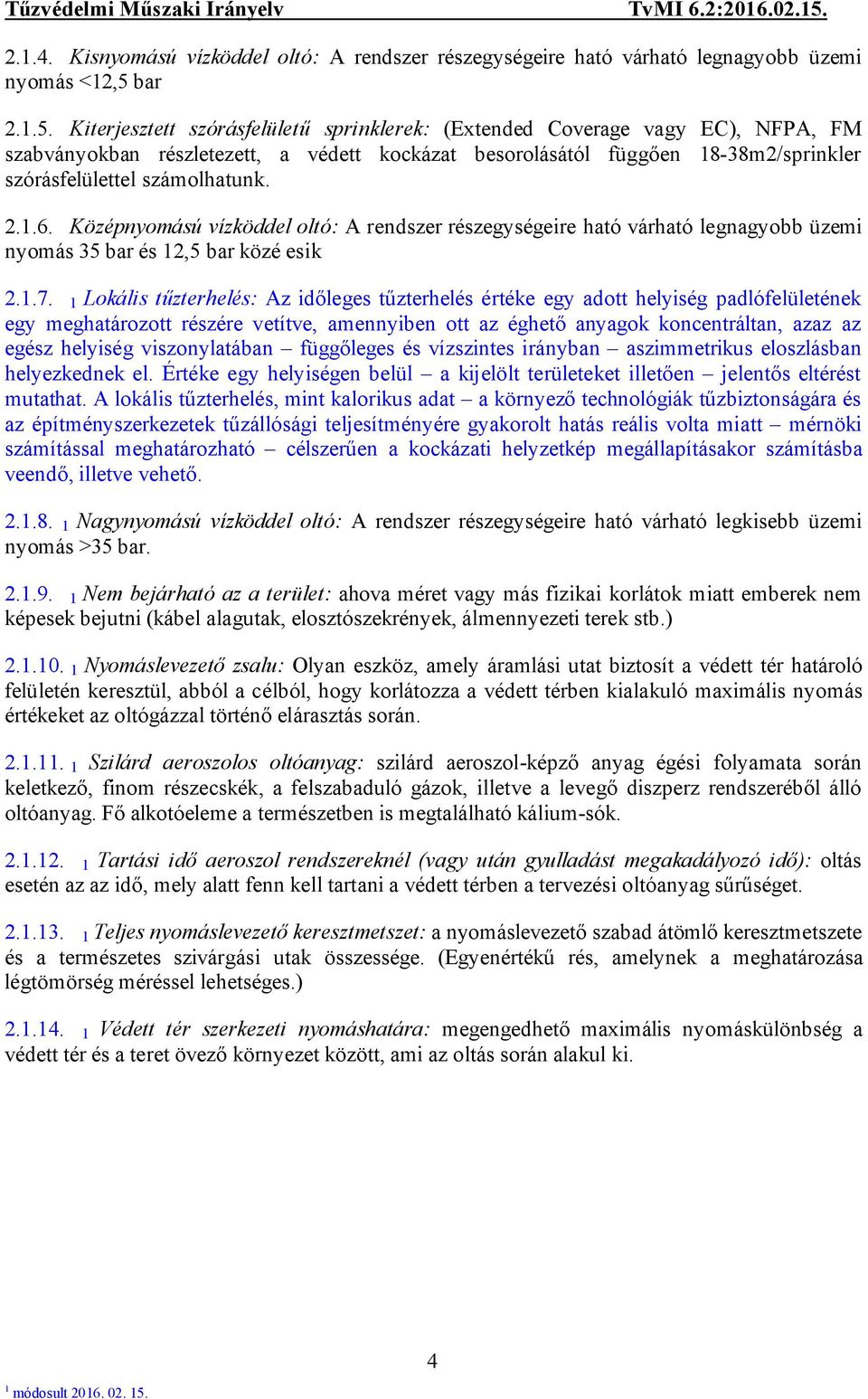 Tűzvédelmi Műszaki Irányelv TvMI 6.2:2016.02.15.

2.1.4. Kisnyomású vízköddel oltó: A rendszer részegységeire ható várható legnagyobb üzemi nyomás <12,5 bar

2.1.5. Kiterjesztett szórásfelületű sprinklerek: (Extended Coverage vagy EC), NFPA, FM szabványokban részletezett, a védett kockázat besorolásától függően 18-38m2/sprinkler szórásfelülettel számolhatunk.

2.1.6. Középnyomású vízköddel oltó: A rendszer részegységeire ható várható legnagyobb üzemi nyomás 35 bar és 12,5 bar közé esik

2.1.7. $_1$ Lokális tűzterhelés: Az időleges tűzterhelés értéke egy adott helyiség padlófelületének egy meghatározott részére vetítve, amennyiben ott az éghető anyagok koncentráltan, azaz az egész helyiség viszonylatában – függőleges és vízszintes irányban – aszimmetrikus eloszlásban helyezkednek el. Értéke egy helyiségen belül – a kijelölt területeket illetően – jelentős eltérést mutathat. A lokális tűzterhelés, mint kalorikus adat – a környező technológiák tűzbiztonságára és az építményszerkezetek tűzállósági teljesítményére gyakorolt hatás reális volta miatt – mérnöki számítással meghatározható – célszerűen a kockázati helyzetkép megállapításakor számításba veendő, illetve vehető.

2.1.8. $_1$ Nagynyomású vízköddel oltó: A rendszer részegységeire ható várható legkisebb üzemi nyomás >35 bar.

2.1.9. $_1$ Nem bejárható az a terület: ahova méret vagy más fizikai korlátok miatt emberek nem képesek bejutni (kábel alagutak, elosztószekrények, álmennyezeti terek stb.)

2.1.10. $_1$ Nyomáslevezető zsalu: Olyan eszköz, amely áramlási utat biztosít a védett tér határoló felületén keresztül, abból a célból, hogy korlátozza a védett térben kialakuló maximális nyomás értékeket az oltógázzal történő elárasztás során.

2.1.11. $_1$ Szilárd aeroszolos oltóanyag: szilárd aeroszol-képző anyag égési folyamata során keletkező, finom részecskék, a felszabaduló gázok, illetve a levegő diszperz rendszeréből álló oltóanyag. Fő alkotóeleme a természetben is megtalálható kálium-sók.

2.1.12. $_1$ Tartási idő aeroszol rendszereknél (vagy után gyulladást megakadályozó idő): oltás esetén az az idő, mely alatt fenn kell tartani a védett térben a tervezési oltóanyag sűrűséget.

2.1.13. $_1$ Teljes nyomáslevezető keresztmetszet: a nyomáslevezető szabad átömlő keresztmetszete és a természetes szivárgási utak összessége. (Egyenértékű rés, amelynek a meghatározása légtömörség méréssel lehetséges.)

2.1.14. $_1$ Védett tér szerkezeti nyomáshatára: megengedhető maximális nyomáskülönbség a védett tér és a teret övező környezet között, ami az oltás során alakul ki.

4

$^1$ módosult 2016. 02. 15.